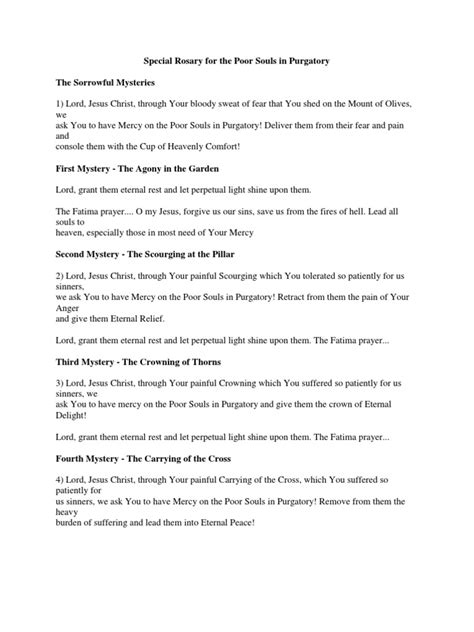 Special Rosary for the Poor Souls in Purgatory

The Sorrowful Mysteries

1) Lord, Jesus Christ, through Your bloody sweat of fear that You shed on the Mount of Olives, we ask You to have Mercy on the Poor Souls in Purgatory! Deliver them from their fear and pain and console them with the Cup of Heavenly Comfort!

First Mystery - The Agony in the Garden

Lord, grant them eternal rest and let perpetual light shine upon them.

The Fatima prayer.... O my Jesus, forgive us our sins, save us from the fires of hell. Lead all souls to heaven, especially those in most need of Your Mercy

Second Mystery - The Scourging at the Pillar

2) Lord, Jesus Christ, through Your painful Scourging which You tolerated so patiently for us sinners, we ask You to have Mercy on the Poor Souls in Purgatory! Retract from them the pain of Your Anger and give them Eternal Relief.

Lord, grant them eternal rest and let perpetual light shine upon them. The Fatima prayer...

Third Mystery - The Crowning of Thorns

3) Lord, Jesus Christ, through Your painful Crowning which You suffered so patiently for us sinners, we ask You to have mercy on the Poor Souls in Purgatory and give them the crown of Eternal Delight!

Lord, grant them eternal rest and let perpetual light shine upon them. The Fatima prayer...

Fourth Mystery - The Carrying of the Cross

4) Lord, Jesus Christ, through Your painful Carrying of the Cross, which You suffered so patiently for us sinners, we ask You to have Mercy on the Poor Souls in Purgatory! Remove from them the heavy burden of suffering and lead them into Eternal Peace!